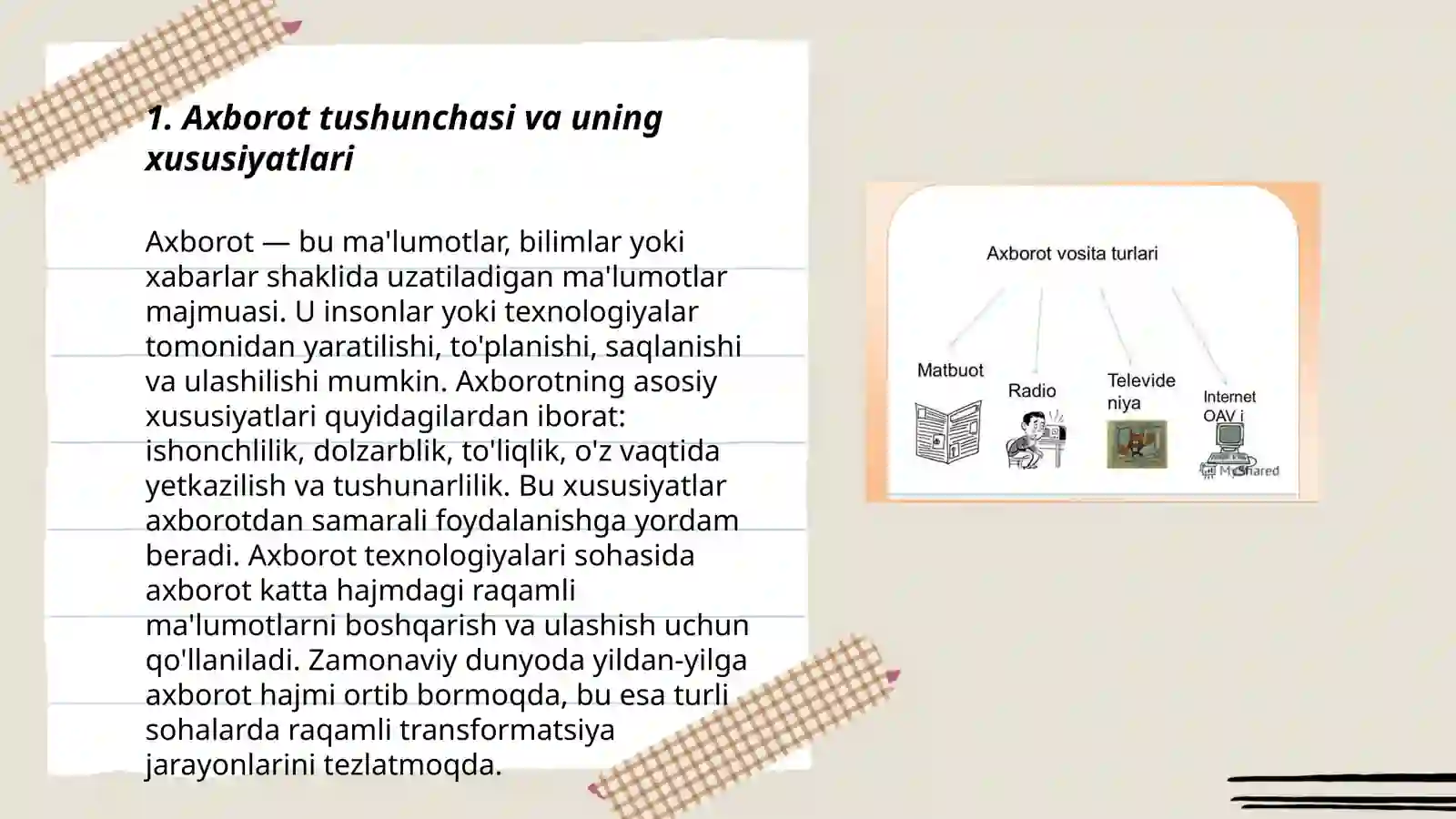 1. Axborot tushunchasi va uning xususiyatlari

Axborot — bu ma'lumotlar, bilimlar yoki xabarlar shaklida uzatiladigan ma'lumotlar majmuasi. U insonlar yoki texnologiyalar tomonidan yaratilishi, to'planishi, saqlanishi va ulashilishi mumkin. Axborotning asosiy xususiyatlari quyidagilardan iborat: ishonchlilik, dolzarblik, to'liqlik, o'z vaqtida yetkazilish va tushunarlilik. Bu xususiyatlar axborotdan samarali foydalanishga yordam beradi. Axborot texnologiyalari sohasida axborot katta hajmdagi raqamli ma'lumotlarni boshqarish va ulashish uchun qo'llaniladi. Zamonaviy dunyoda yildan-yilga axborot hajmi ortib bormoqda, bu esa turli sohalarda raqamli transformatsiya jarayonlarini tezlatmoqda.

Axborot vosita turlari

Matbuot

Radio

Televide niya

Internet OAV i

MyShared